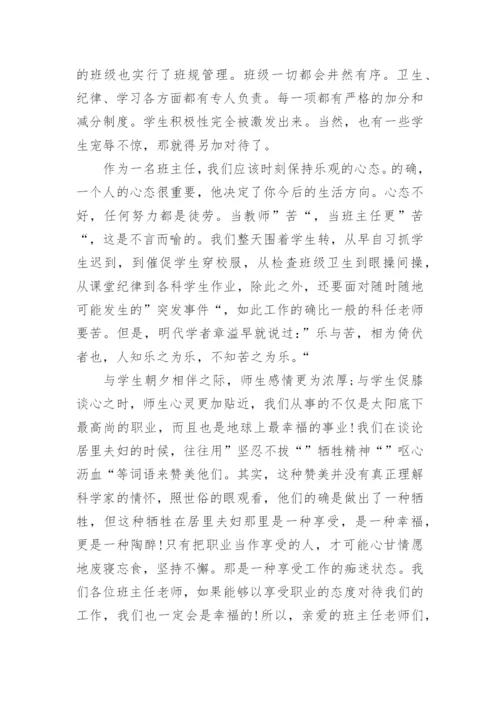 的班级也实行了班规管理。班级一切都会井然有序。卫生、纪律、学习各方面都有专人负责。每一项都有严格的加分和减分制度。学生积极性完全被激发出来。当然，也有一些学生宠辱不惊，那就得另加对待了。

作为一名班主任，我们应该时刻保持乐观的心态。的确，一个人的心态很重要，他决定了你今后的生活方向。心态不好，任何努力都是徒劳。当教师”苦“，当班主任更”苦“，这是不言而喻的。我们整天围着学生转，从早自习抓学生迟到，到催促学生穿校服，从检查班级卫生到眼操间操，从课堂纪律到各科学生作业，除此之外，还要面对随时随地可能发生的”突发事件“，如此工作的确比一般的科任老师要苦。但是，明代学者章溢早就说过：”乐与苦，相为倚伏者也，人知乐之为乐，不知苦之为乐。“

与学生朝夕相伴之际，师生感情更为浓厚;与学生促膝谈心之时，师生心灵更加贴近，我们从事的不仅是太阳底下最高尚的职业，而且也是地球上最幸福的事业!我们在谈论居里夫妇的时候，往往用”坚忍不拔“”牺牲精神“”呕心沥血“等词语来赞美他们。其实，这种赞美并没有真正理解科学家的情怀，照世俗的眼观看，他们的确是做出了一种牺牲，但这种牺牲在居里夫妇那里是一种享受，是一种幸福，更是一种陶醉!只有把职业当作享受的人，才可能心甘情愿地废寝忘食，坚持不懈。那是一种享受工作的痴迷状态。我们各位班主任老师，如果能够以享受职业的态度对待我们的工作，我们也一定会是幸福的!所以，亲爱的班主任老师们，